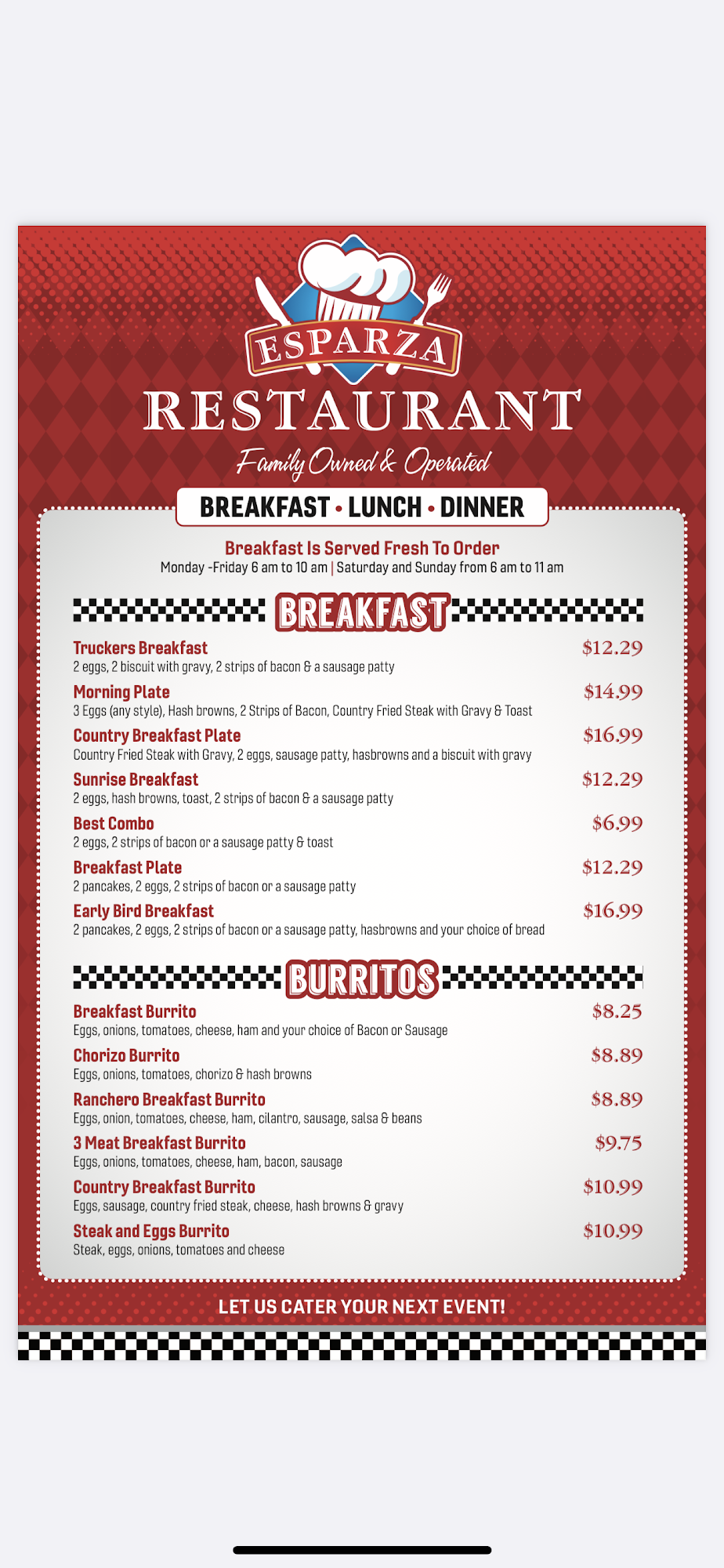 ESPARZA
RESTAURANT
Family Owned & Operated
BREAKFAST • LUNCH • DINNER

Breakfast Is Served Fresh To Order
Monday -Friday 6 am to 10 am | Saturday and Sunday from 6 am to 11 am

BREAKFAST

Truckers Breakfast $12.29
2 eggs, 2 biscuit with gravy, 2 strips of bacon & a sausage patty

Morning Plate $14.99
3 Eggs (any style), Hash browns, 2 Strips of Bacon, Country Fried Steak with Gravy & Toast

Country Breakfast Plate $16.99
Country Fried Steak with Gravy, 2 eggs, sausage patty, hasbrowns and a biscuit with gravy

Sunrise Breakfast $12.29
2 eggs, hash browns, toast, 2 strips of bacon & a sausage patty

Best Combo $6.99
2 eggs, 2 strips of bacon or a sausage patty & toast

Breakfast Plate $12.29
2 pancakes, 2 eggs, 2 strips of bacon or a sausage patty

Early Bird Breakfast $16.99
2 pancakes, 2 eggs, 2 strips of bacon or a sausage patty, hasbrowns and your choice of bread

BURRITOS

Breakfast Burrito $8.25
Eggs, onions, tomatoes, cheese, ham and your choice of Bacon or Sausage

Chorizo Burrito $8.89
Eggs, onions, tomatoes, chorizo & hash browns

Ranchero Breakfast Burrito $8.89
Eggs, onion, tomatoes, cheese, ham, cilantro, sausage, salsa & beans

3 Meat Breakfast Burrito $9.75
Eggs, onions, tomatoes, cheese, ham, bacon, sausage

Country Breakfast Burrito $10.99
Eggs, sausage, country fried steak, cheese, hash browns & gravy

Steak and Eggs Burrito $10.99
Steak, eggs, onions, tomatoes and cheese

LET US CATER YOUR NEXT EVENT!